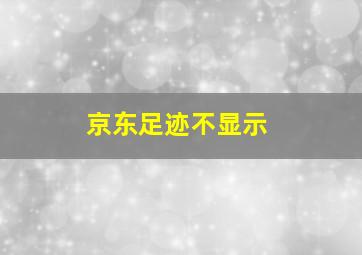 京东足迹不显示